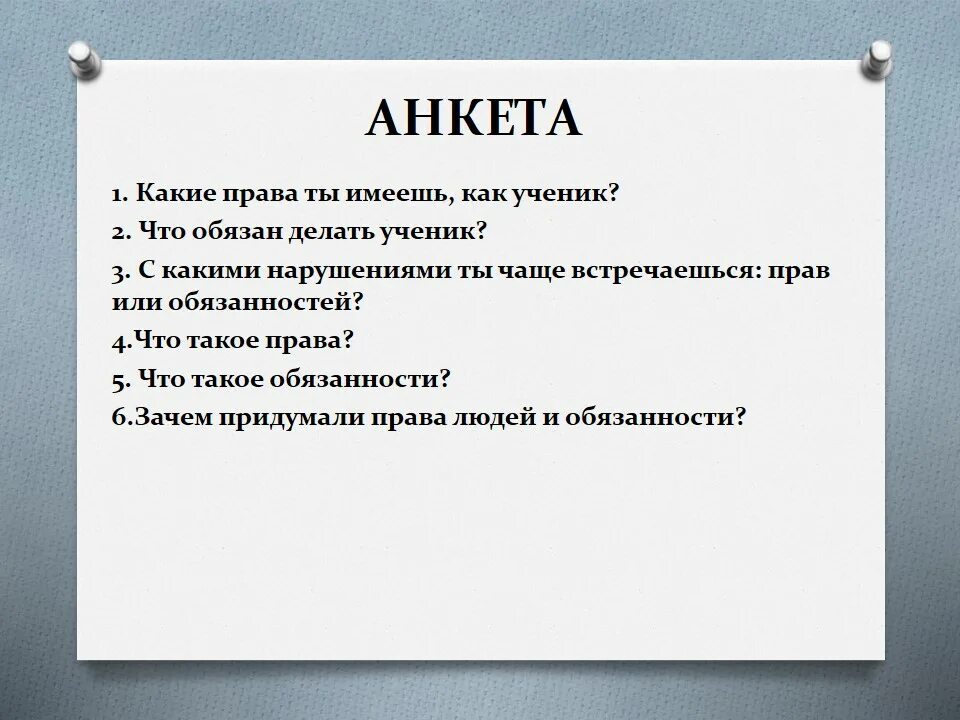 АНКЕТА

1. Какие права ты имеешь, как ученик?

2. Что обязан делать ученик?

3. С какими нарушениями ты чаще встречаешься: прав или обязанностей?

4.Что такое права?

5. Что такое обязанности?

6.Зачем придумали права людей и обязанности?